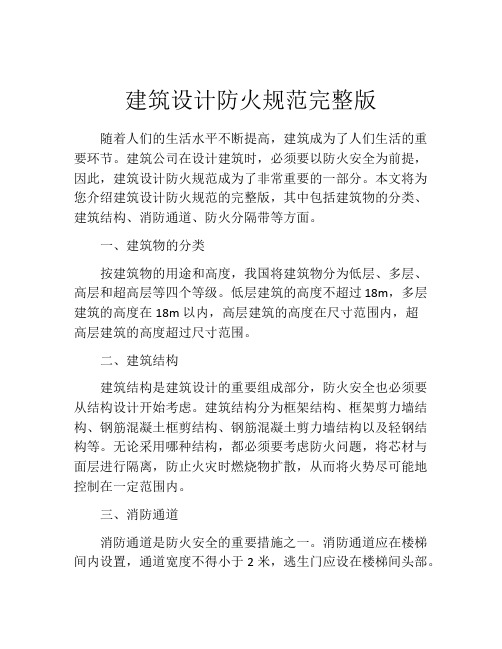 建筑设计防火规范完整版

随着人们的生活水平不断提高，建筑成为了人们生活的重要环节。建筑公司在设计建筑时，必须要以防火安全为前提，因此，建筑设计防火规范成为了非常重要的一部分。本文将为您介绍建筑设计防火规范的完整版，其中包括建筑物的分类、建筑结构、消防通道、防火分隔带等方面。

一、建筑物的分类

按建筑物的用途和高度，我国将建筑物分为低层、多层、高层和超高层等四个等级。低层建筑的高度不超过 18m，多层建筑的高度在 18m 以内，高层建筑的高度在尺寸范围内，超高层建筑的高度超过尺寸范围。

二、建筑结构

建筑结构是建筑设计的重要组成部分，防火安全也必须要从结构设计开始考虑。建筑结构分为框架结构、框架剪力墙结构、钢筋混凝土框剪结构、钢筋混凝土剪力墙结构以及轻钢结构等。无论采用哪种结构，都必须要考虑防火问题，将芯材与面层进行隔离，防止火灾时燃烧物扩散，从而将火势尽可能地控制在一定范围内。

三、消防通道

消防通道是防火安全的重要措施之一。消防通道应在楼梯间内设置，通道宽度不得小于 2 米，逃生门应设在楼梯间头部。